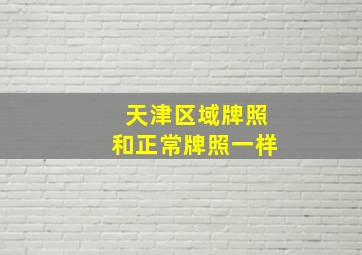 天津区域牌照
和正常牌照一样